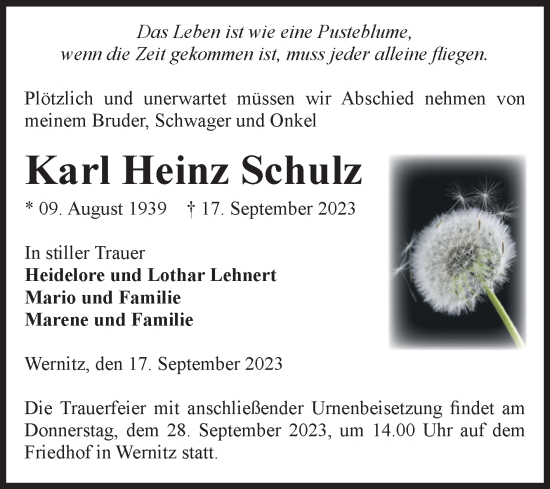 Das Leben ist wie eine Pusteblume,
wenn die Zeit gekommen ist, muss jeder alleine fliegen.

Plötzlich und unerwartet müssen wir Abschied nehmen von meinem Bruder, Schwager und Onkel

Karl Heinz Schulz

* 09. August 1939 † 17. September 2023

In stiller Trauer
Heidelore und Lothar Lehnert
Mario und Familie
Marene und Familie

Wernitz, den 17. September 2023

Die Trauerfeier mit anschließender Urnenbeisetzung findet am Donnerstag, dem 28. September 2023, um 14.00 Uhr auf dem Friedhof in Wernitz statt.